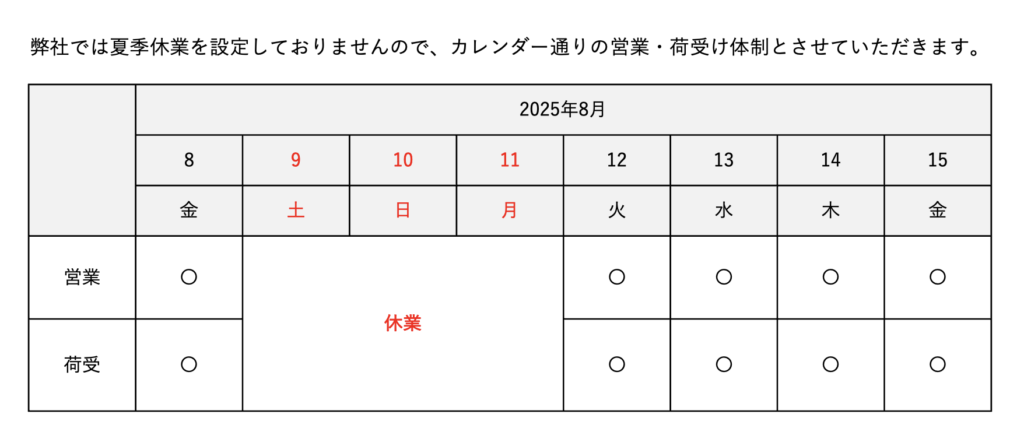 弊社では夏季休業を設定しておりませんので、カレンダー通りの営業・荷受け体制とさせていただきます。

|  | 2025年8月 |  |  |  |  |  |  |  |
|---|---|---|---|---|---|---|---|---|
|  | 8 | 9 | 10 | 11 | 12 | 13 | 14 | 15 |
|  | 金 | 土 | 日 | 月 | 火 | 水 | 木 | 金 |
| 営業 | ○ | 休業 |  |  | ○ | ○ | ○ | ○ |
| 荷受 | ○ |  |  |  | ○ | ○ | ○ | ○ |